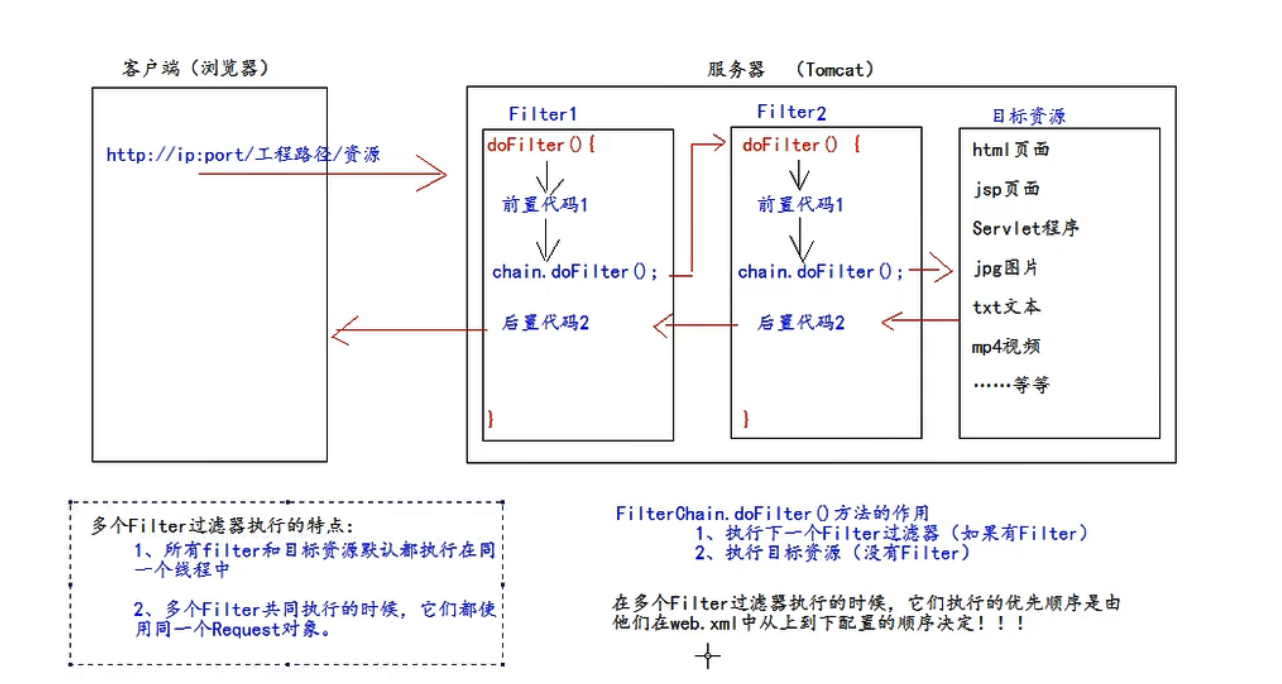 客户端（浏览器）

http://ip:port/工程路径/资源

服务器 （Tomcat）

Filter1
doFilter(){
前置代码1
chain.doFilter();
后置代码2
}

Filter2
doFilter() {
前置代码1
chain.doFilter();
后置代码2
}

目标资源
html页面
jsp页面
Servlet程序
jpg图片
txt文本
mp4视频
……等等

多个Filter过滤器执行的特点：
1、所有filter和目标资源默认都执行在同一个线程中

2、多个Filter共同执行的时候，它们都使用同一个Request对象。

FilterChain.doFilter()方法的作用
1、执行下一个Filter过滤器（如果有Filter）
2、执行目标资源（没有Filter）

在多个Filter过滤器执行的时候，它们执行的优先顺序是由他们在web.xml中从上到下配置的顺序决定！！！